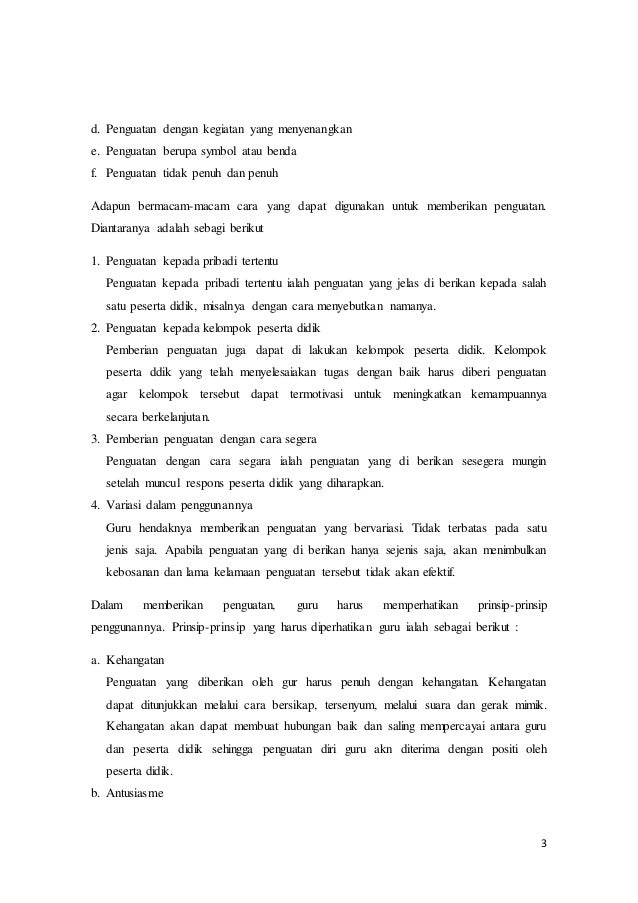 d. Penguatan dengan kegiatan yang menyenangkan
e. Penguatan berupa symbol atau benda
f. Penguatan tidak penuh dan penuh

Adapun bermacam-macam cara yang dapat digunakan untuk memberikan penguatan. Diantaranya adalah sebagi berikut

1. Penguatan kepada pribadi tertentu
Penguatan kepada pribadi tertentu ialah penguatan yang jelas di berikan kepada salah satu peserta didik, misalnya dengan cara menyebutkan namanya.
2. Penguatan kepada kelompok peserta didik
Pemberian penguatan juga dapat di lakukan kelompok peserta didik. Kelompok peserta ddik yang telah menyelesaiakan tugas dengan baik harus diberi penguatan agar kelompok tersebut dapat termotivasi untuk meningkatkan kemampuannya secara berkelanjutan.
3. Pemberian penguatan dengan cara segera
Penguatan dengan cara segara ialah penguatan yang di berikan sesegera mungin setelah muncul respons peserta didik yang diharapkan.
4. Variasi dalam penggunannya
Guru hendaknya memberikan penguatan yang bervariasi. Tidak terbatas pada satu jenis saja. Apabila penguatan yang di berikan hanya sejenis saja, akan menimbulkan kebosanan dan lama kelamaan penguatan tersebut tidak akan efektif.

Dalam memberikan penguatan, guru harus memperhatikan prinsip-prinsip penggunannya. Prinsip-prinsip yang harus diperhatikan guru ialah sebagai berikut :

a. Kehangatan
Penguatan yang diberikan oleh gur harus penuh dengan kehangatan. Kehangatan dapat ditunjukkan melalui cara bersikap, tersenyum, melalui suara dan gerak mimik. Kehangatan akan dapat membuat hubungan baik dan saling mempercayai antara guru dan peserta didik sehingga penguatan diri guru akn diterima dengan positi oleh peserta didik.
b. Antusiasme

3